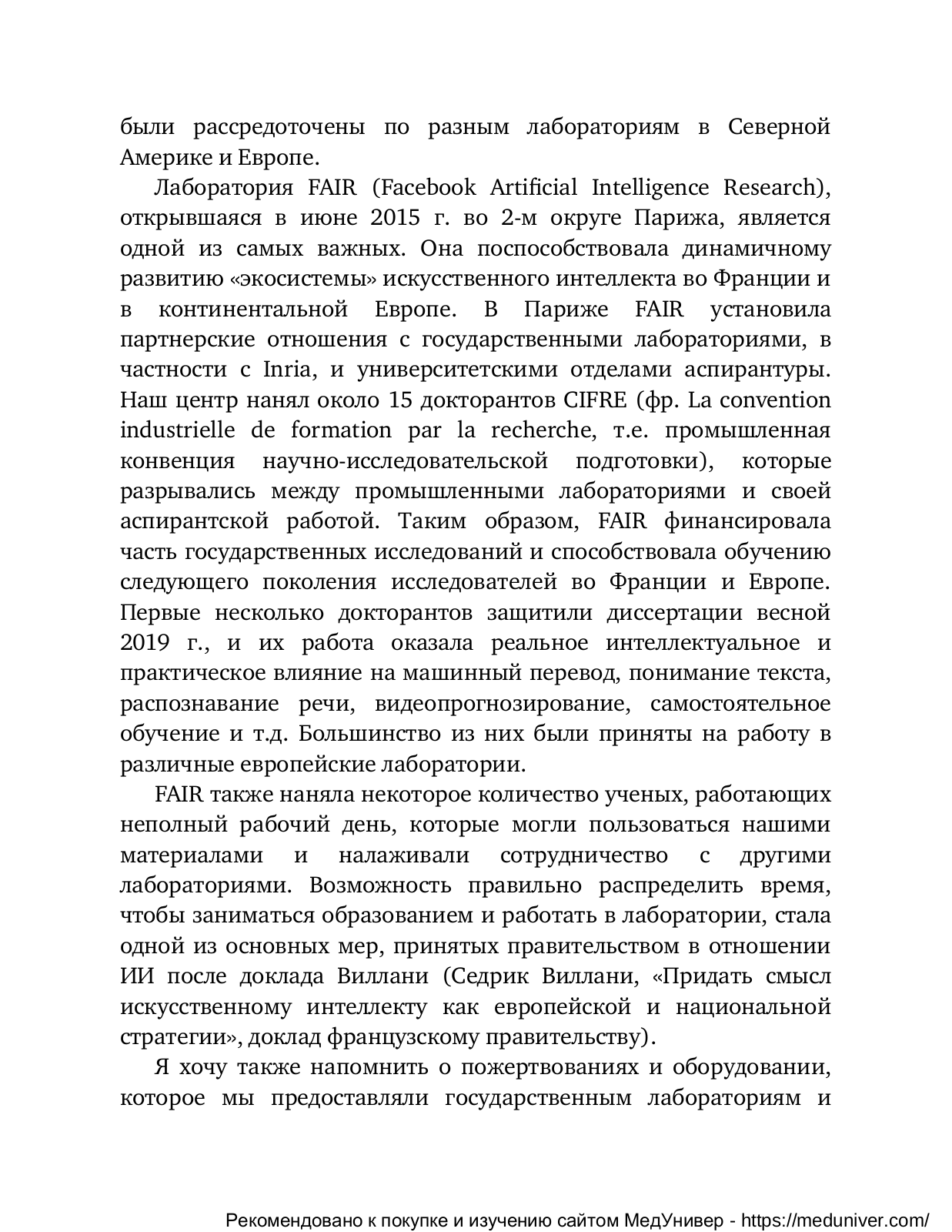 были рассредоточены по разным лабораториям в Северной Америке и Европе.

Лаборатория FAIR (Facebook Artificial Intelligence Research), открывшаяся в июне 2015 г. во 2-м округе Парижа, является одной из самых важных. Она поспособствовала динамичному развитию «экосистемы» искусственного интеллекта во Франции и в континентальной Европе. В Париже FAIR установила партнерские отношения с государственными лабораториями, в частности с Inria, и университетскими отделами аспирантуры. Наш центр нанял около 15 докторантов CIFRE (фр. La convention industrielle de formation par la recherche, т.е. промышленная конвенция научно-исследовательской подготовки), которые разрывались между промышленными лабораториями и своей аспирантской работой. Таким образом, FAIR финансировала часть государственных исследований и способствовала обучению следующего поколения исследователей во Франции и Европе. Первые несколько докторантов защитили диссертации весной 2019 г., и их работа оказала реальное интеллектуальное и практическое влияние на машинный перевод, понимание текста, распознавание речи, видеопрогнозирование, самостоятельное обучение и т.д. Большинство из них были приняты на работу в различные европейские лаборатории.

FAIR также наняла некоторое количество ученых, работающих неполный рабочий день, которые могли пользоваться нашими материалами и налаживали сотрудничество с другими лабораториями. Возможность правильно распределить время, чтобы заниматься образованием и работать в лаборатории, стала одной из основных мер, принятых правительством в отношении ИИ после доклада Виллани (Седрик Виллани, «Придать смысл искусственному интеллекту как европейской и национальной стратегии», доклад французскому правительству).

Я хочу также напомнить о пожертвованиях и оборудовании, которое мы предоставляли государственным лабораториям и

Рекомендовано к покупке и изучению сайтом МедУнивер - https://meduniver.com/